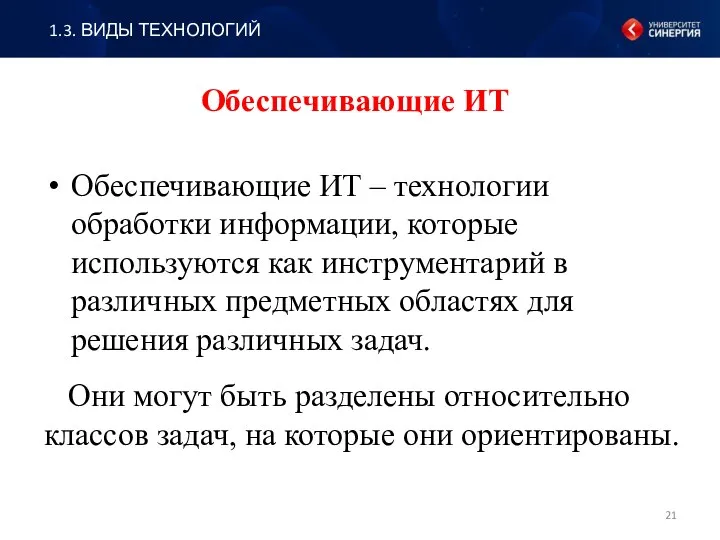 1.3. ВИДЫ ТЕХНОЛОГИЙ

УНИВЕРСИТЕТ СИНЕРГИЯ

Обеспечивающие ИТ

• Обеспечивающие ИТ – технологии обработки информации, которые используются как инструментарий в различных предметных областях для решения различных задач.

Они могут быть разделены относительно классов задач, на которые они ориентированы.

21